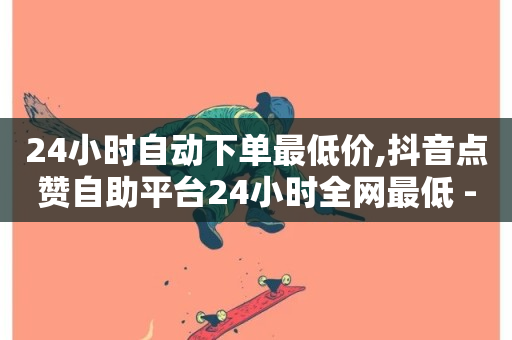 24小时自动下单最低价,抖音点赞自助平台24小时全网最低 -